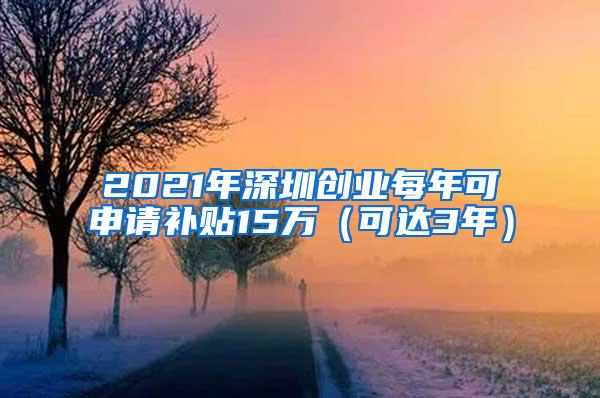 2021年深圳创业每年可申请补贴15万（可达3年）